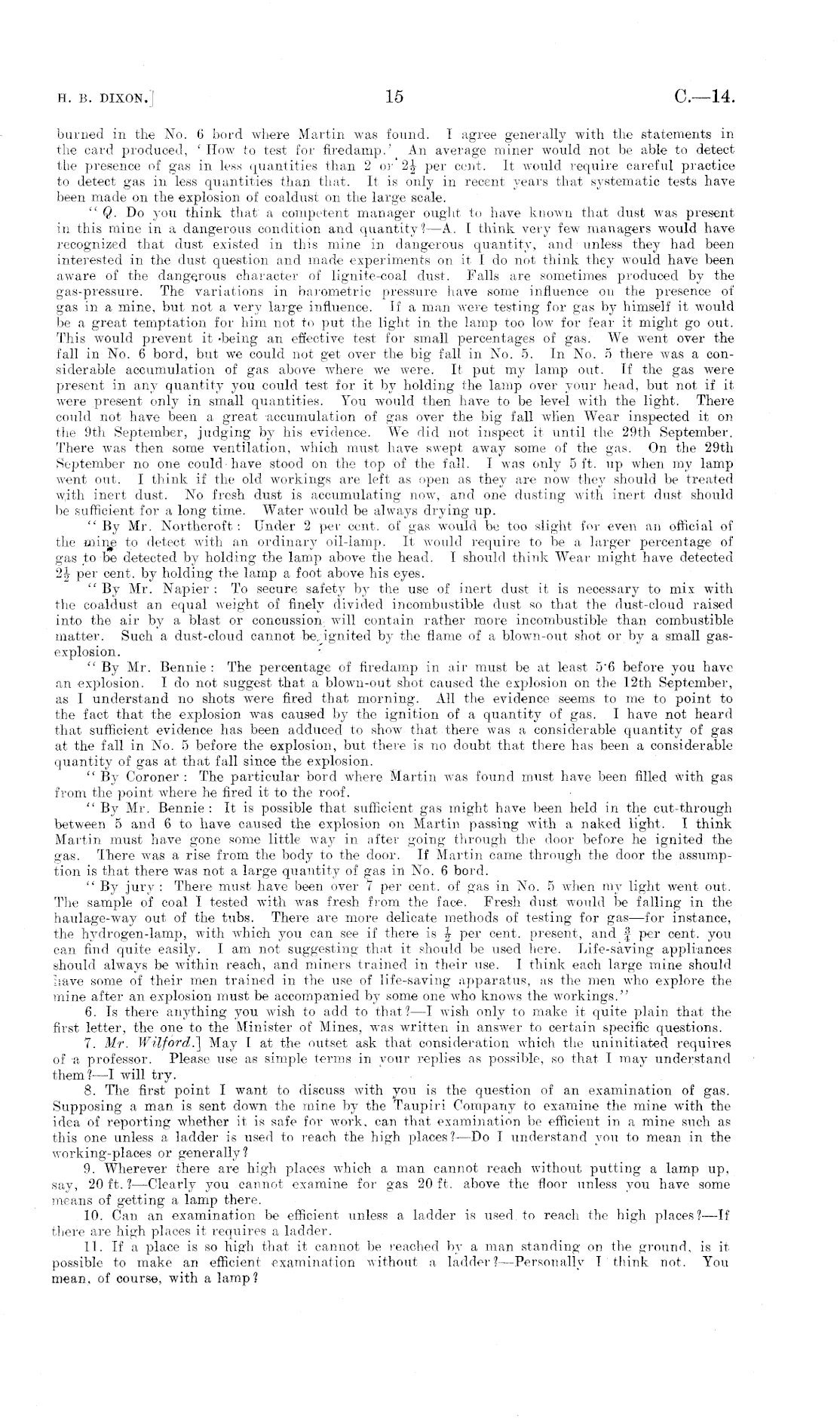 H. B. DIXON.] 15 C.—14.

burned in the No. 6 bord where Martin was found. I agree generally with the statements in the card produced, 'How to test for firedamp.' An average miner would not be able to detect the presence of gas in less quantities than 2 or $2\frac{1}{2}$ per cent. It would require careful practice to detect gas in less quantities than that. It is only in recent years that systematic tests have been made on the explosion of coaldust on the large scale.

"Q. Do you think that a competent manager ought to have known that dust was present in this mine in a dangerous condition and quantity?—A. I think very few managers would have recognized that dust existed in this mine in dangerous quantity, and unless they had been interested in the dust question and made experiments on it I do not think they would have been aware of the dangerous character of lignite-coal dust. Falls are sometimes produced by the gas-pressure. The variations in barometric pressure have some influence on the presence of gas in a mine, but not a very large influence. If a man were testing for gas by himself it would be a great temptation for him not to put the light in the lamp too low for fear it might go out. This would prevent it being an effective test for small percentages of gas. We went over the fall in No. 6 bord, but we could not get over the big fall in No. 5. In No. 5 there was a considerable accumulation of gas above where we were. It put my lamp out. If the gas were present in any quantity you could test for it by holding the lamp over your head, but not if it were present only in small quantities. You would then have to be level with the light. There could not have been a great accumulation of gas over the big fall when Wear inspected it on the 9th September, judging by his evidence. We did not inspect it until the 29th September. There was then some ventilation, which must have swept away some of the gas. On the 29th September no one could have stood on the top of the fall. I was only 5 ft. up when my lamp went out. I think if the old workings are left as open as they are now they should be treated with inert dust. No fresh dust is accumulating now, and one dusting with inert dust should be sufficient for a long time. Water would be always drying up.

"By Mr. Northcroft: Under 2 per cent. of gas would be too slight for even an official of the mine to detect with an ordinary oil-lamp. It would require to be a larger percentage of gas to be detected by holding the lamp above the head. I should think Wear might have detected $2\frac{1}{2}$ per cent. by holding the lamp a foot above his eyes.

"By Mr. Napier: To secure safety by the use of inert dust it is necessary to mix with the coaldust an equal weight of finely divided incombustible dust so that the dust-cloud raised into the air by a blast or concussion will contain rather more incombustible than combustible matter. Such a dust-cloud cannot be ignited by the flame of a blown-out shot or by a small gas-explosion.

"By Mr. Bennie: The percentage of firedamp in air must be at least 5·6 before you have an explosion. I do not suggest that a blown-out shot caused the explosion on the 12th September, as I understand no shots were fired that morning. All the evidence seems to me to point to the fact that the explosion was caused by the ignition of a quantity of gas. I have not heard that sufficient evidence has been adduced to show that there was a considerable quantity of gas at the fall in No. 5 before the explosion, but there is no doubt that there has been a considerable quantity of gas at that fall since the explosion.

"By Coroner: The particular bord where Martin was found must have been filled with gas from the point where he fired it to the roof.

"By Mr. Bennie: It is possible that sufficient gas might have been held in the cut-through between 5 and 6 to have caused the explosion on Martin passing with a naked light. I think Martin must have gone some little way in after going through the door before he ignited the gas. There was a rise from the body to the door. If Martin came through the door the assumption is that there was not a large quantity of gas in No. 6 bord.

"By jury: There must have been over 7 per cent. of gas in No. 5 when my light went out. The sample of coal I tested with was fresh from the face. Fresh dust would be falling in the haulage-way out of the tubs. There are more delicate methods of testing for gas—for instance, the hydrogen-lamp, with which you can see if there is $\frac{1}{2}$ per cent. present, and $\frac{3}{4}$ per cent. you can find quite easily. I am not suggesting that it should be used here. Life-saving appliances should always be within reach, and miners trained in their use. I think each large mine should have some of their men trained in the use of life-saving apparatus, as the men who explore the mine after an explosion must be accompanied by some one who knows the workings."

6. Is there anything you wish to add to that?—I wish only to make it quite plain that the first letter, the one to the Minister of Mines, was written in answer to certain specific questions.

7. Mr. Wilford.] May I at the outset ask that consideration which the uninitiated requires of a professor. Please use as simple terms in your replies as possible, so that I may understand them?—I will try.

8. The first point I want to discuss with you is the question of an examination of gas. Supposing a man is sent down the mine by the Taupiri Company to examine the mine with the idea of reporting whether it is safe for work, can that examination be efficient in a mine such as this one unless a ladder is used to reach the high places?—Do I understand you to mean in the working-places or generally?

9. Wherever there are high places which a man cannot reach without putting a lamp up, say, 20 ft.?—Clearly you cannot examine for gas 20 ft. above the floor unless you have some means of getting a lamp there.

10. Can an examination be efficient unless a ladder is used to reach the high places?—If there are high places it requires a ladder.

11. If a place is so high that it cannot be reached by a man standing on the ground, is it possible to make an efficient examination without a ladder?—Personally I think not. You mean, of course, with a lamp?